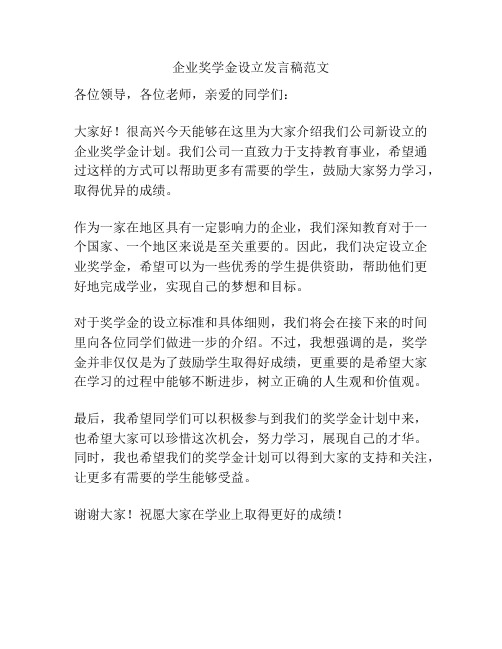 企业奖学金设立发言稿范文

各位领导，各位老师，亲爱的同学们：

大家好！很高兴今天能够在这里为大家介绍我们公司新设立的企业奖学金计划。我们公司一直致力于支持教育事业，希望通过这样的方式可以帮助更多有需要的学生，鼓励大家努力学习，取得优异的成绩。

作为一家在地区具有一定影响力的企业，我们深知教育对于一个国家、一个地区来说是至关重要的。因此，我们决定设立企业奖学金，希望可以为一些优秀的学生提供资助，帮助他们更好地完成学业，实现自己的梦想和目标。

对于奖学金的设立标准和具体细则，我们将会在接下来的时间里向各位同学们做进一步的介绍。不过，我想强调的是，奖学金并非仅仅是为了鼓励学生取得好成绩，更重要的是希望大家在学习的过程中能够不断进步，树立正确的人生观和价值观。

最后，我希望同学们可以积极参与到我们的奖学金计划中来，也希望大家可以珍惜这次机会，努力学习，展现自己的才华。同时，我也希望我们的奖学金计划可以得到大家的支持和关注，让更多有需要的学生能够受益。

谢谢大家！祝愿大家在学业上取得更好的成绩！